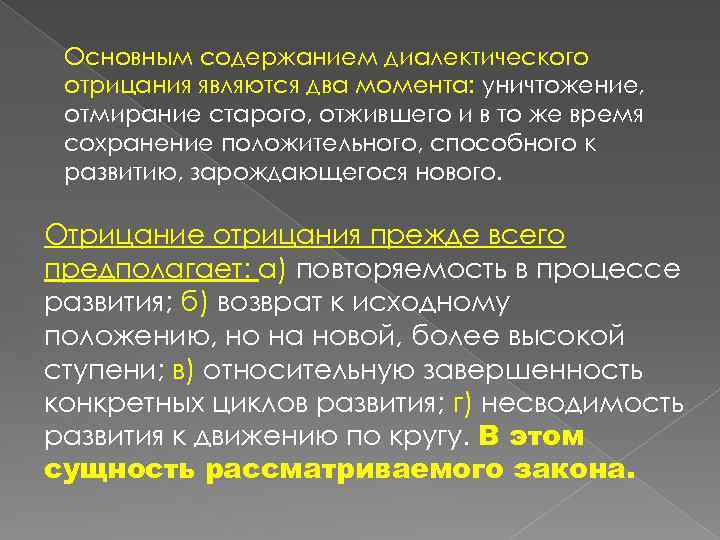 Основным содержанием диалектического отрицания являются два момента: уничтожение, отмирание старого, отжившего и в то же время сохранение положительного, способного к развитию, зарождающегося нового.

Отрицание отрицания прежде всего предполагает: а) повторяемость в процессе развития; б) возврат к исходному положению, но на новой, более высокой ступени; в) относительную завершенность конкретных циклов развития; г) несводимость развития к движению по кругу. В этом сущность рассматриваемого закона.